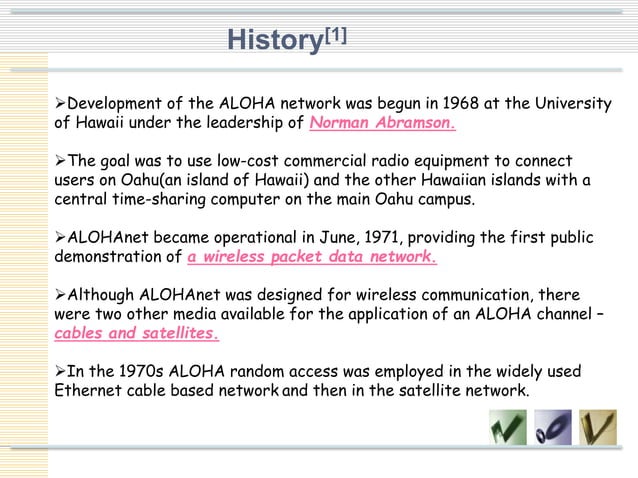 History$^{[1]}$

➢Development of the ALOHA network was begun in 1968 at the University of Hawaii under the leadership of Norman Abramson.

➢The goal was to use low-cost commercial radio equipment to connect users on Oahu(an island of Hawaii) and the other Hawaiian islands with a central time-sharing computer on the main Oahu campus.

➢ALOHAnet became operational in June, 1971, providing the first public demonstration of a wireless packet data network.

➢Although ALOHAnet was designed for wireless communication, there were two other media available for the application of an ALOHA channel – cables and satellites.

➢In the 1970s ALOHA random access was employed in the widely used Ethernet cable based network and then in the satellite network.